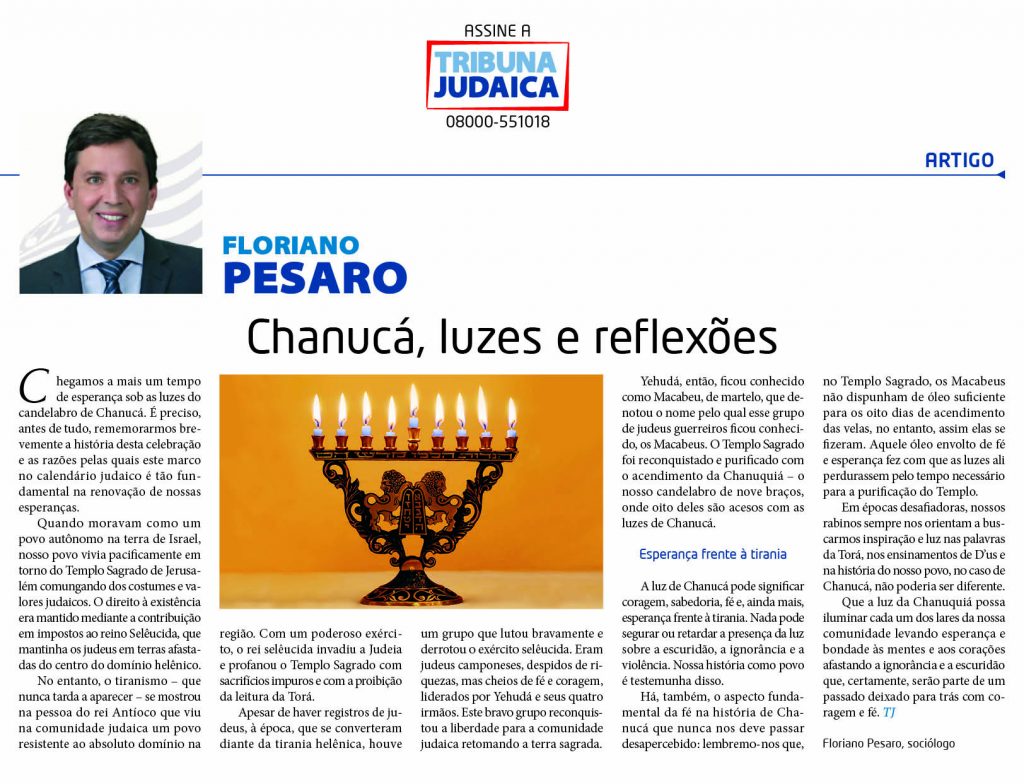 ASSINE A
TRIBUNA JUDAICA
08000-551018

ARTIGO

FLORIANO
PESARO

Chanucá, luzes e reflexões

Chegamos a mais um tempo de esperança sob as luzes do candelabro de Chanucá. É preciso, antes de tudo, rememorarmos brevemente a história desta celebração e as razões pelas quais este marco no calendário judaico é tão fundamental na renovação de nossas esperanças.

Quando moravam como um povo autônomo na terra de Israel, nosso povo vivia pacificamente em torno do Templo Sagrado de Jerusalém comungando dos costumes e valores judaicos. O direito à existência era mantido mediante a contribuição em impostos ao reino Selêucida, que mantinha os judeus em terras afastadas do centro do domínio helênico.

No entanto, o tiranismo – que nunca tarda a aparecer – se mostrou na pessoa do rei Antíoco que viu na comunidade judaica um povo resistente ao absoluto domínio na região. Com um poderoso exército, o rei selêucida invadiu a Judeia e profanou o Templo Sagrado com sacrifícios impuros e com a proibição da leitura da Torá.

Apesar de haver registros de judeus, à época, que se converteram diante da tirania helênica, houve um grupo que lutou bravamente e derrotou o exército selêucida. Eram judeus camponeses, despidos de riquezas, mas cheios de fé e coragem, liderados por Yehudá e seus quatro irmãos. Este bravo grupo reconquistou a liberdade para a comunidade judaica retomando a terra sagrada.

Yehudá, então, ficou conhecido como Macabeu, de martelo, que denotou o nome pelo qual esse grupo de judeus guerreiros ficou conhecido, os Macabeus. O Templo Sagrado foi reconquistado e purificado com o acendimento da Chanuquiá – o nosso candelabro de nove braços, onde oito deles são acesos com as luzes de Chanucá.

Esperança frente à tirania

A luz de Chanucá pode significar coragem, sabedoria, fé e, ainda mais, esperança frente à tirania. Nada pode segurar ou retardar a presença da luz sobre a escuridão, a ignorância e a violência. Nossa história como povo é testemunha disso.

Há, também, o aspecto fundamental da fé na história de Chanucá que nunca nos deve passar desapercebido: lembremo-nos que, no Templo Sagrado, os Macabeus não dispunham de óleo suficiente para os oito dias de acendimento das velas, no entanto, assim elas se fizeram. Aquele óleo envolto de fé e esperança fez com que as luzes ali perdurassem pelo tempo necessário para a purificação do Templo.

Em épocas desafiadoras, nossos rabinos sempre nos orientam a buscarmos inspiração e luz nas palavras da Torá, nos ensinamentos de D'us e na história do nosso povo, no caso de Chanucá, não poderia ser diferente.

Que a luz da Chanuquiá possa iluminar cada um dos lares da nossa comunidade levando esperança e bondade às mentes e aos corações afastando a ignorância e a escuridão que, certamente, serão parte de um passado deixado para trás com coragem e fé. TJ

Floriano Pesaro, sociólogo